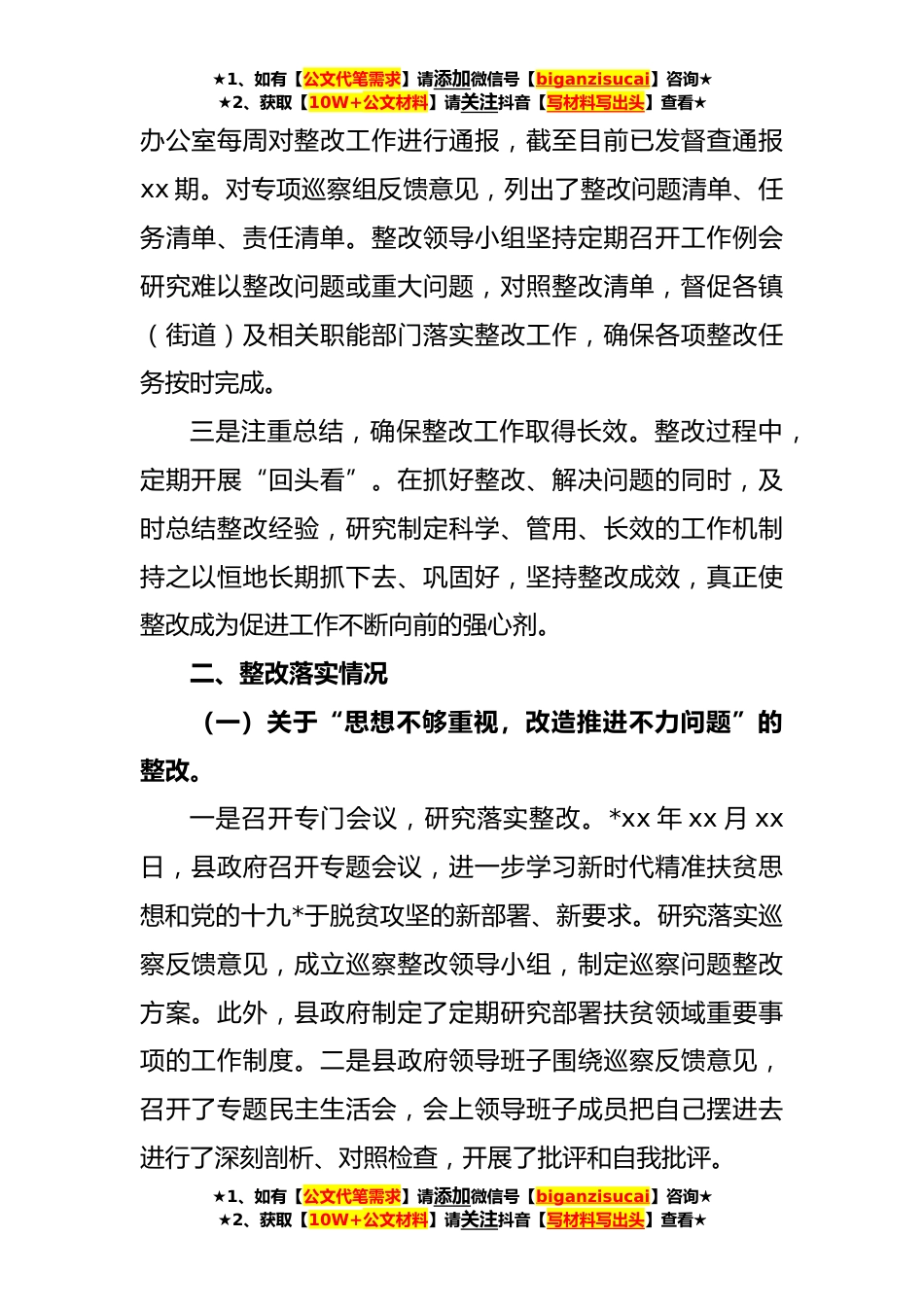 ★1、如有【公文代笔需求】请添加微信号【biganzisucai】咨询★
★2、获取【10W+公文材料】请关注抖音【写材料写出头】查看★

办公室每周对整改工作进行通报，截至目前已发督查通报xx期。对专项巡察组反馈意见，列出了整改问题清单、任务清单、责任清单。整改领导小组坚持定期召开工作例会研究难以整改问题或重大问题，对照整改清单，督促各镇（街道）及相关职能部门落实整改工作，确保各项整改任务按时完成。

三是注重总结，确保整改工作取得长效。整改过程中，定期开展“回头看”。在抓好整改、解决问题的同时，及时总结整改经验，研究制定科学、管用、长效的工作机制持之以恒地长期抓下去、巩固好，坚持整改成效，真正使整改成为促进工作不断向前的强心剂。

二、整改落实情况

（一）关于“思想不够重视，改造推进不力问题”的整改。

一是召开专门会议，研究落实整改。*xx年xx月xx日，县政府召开专题会议，进一步学习新时代精准扶贫思想和党的十九*于脱贫攻坚的新部署、新要求。研究落实巡察反馈意见，成立巡察整改领导小组，制定巡察问题整改方案。此外，县政府制定了定期研究部署扶贫领域重要事项的工作制度。二是县政府领导班子围绕巡察反馈意见，召开了专题民主生活会，会上领导班子成员把自己摆进去进行了深刻剖析、对照检查，开展了批评和自我批评。

★1、如有【公文代笔需求】请添加微信号【biganzisucai】咨询★
★2、获取【10W+公文材料】请关注抖音【写材料写出头】查看★